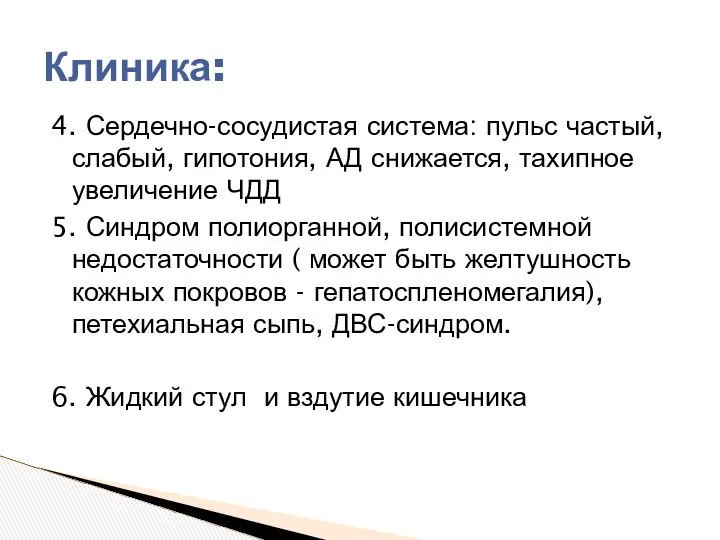 Клиника:

4. Сердечно-сосудистая система: пульс частый, слабый, гипотония, АД снижается, тахипное увеличение ЧДД

5. Синдром полиорганной, полисистемной недостаточности ( может быть желтушность кожных покровов - гепатоспленомегалия), петехиальная сыпь, ДВС-синдром.

6. Жидкий стул и вздутие кишечника